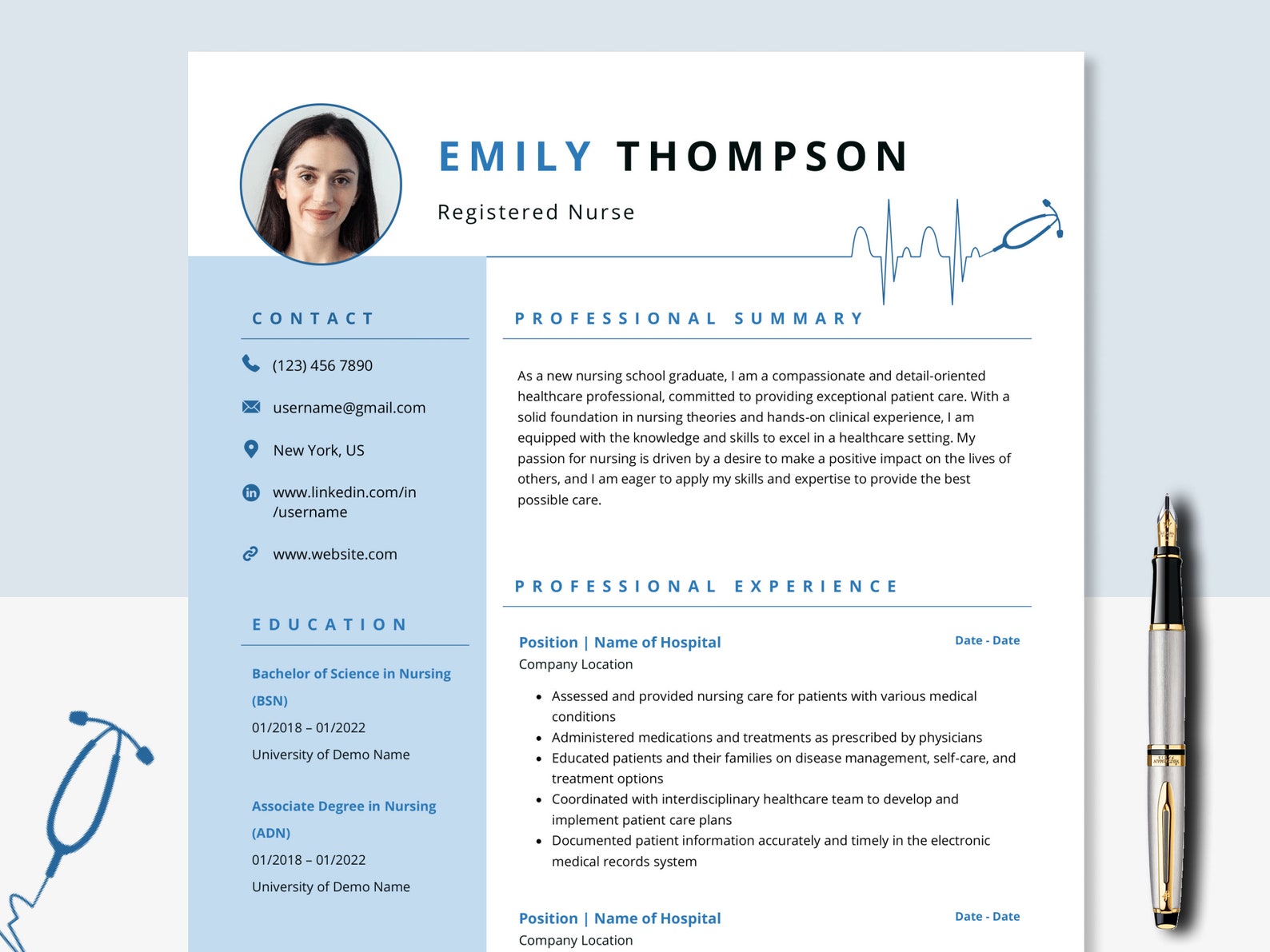 EMILY THOMPSON
Registered Nurse

CONTACT

(123) 456 7890

username@gmail.com

New York, US

www.linkedin.com/in/username

www.website.com

EDUCATION

Bachelor of Science in Nursing (BSN)
01/2018 – 01/2022
University of Demo Name

Associate Degree in Nursing (ADN)
01/2018 – 01/2022
University of Demo Name

PROFESSIONAL SUMMARY

As a new nursing school graduate, I am a compassionate and detail-oriented healthcare professional, committed to providing exceptional patient care. With a solid foundation in nursing theories and hands-on clinical experience, I am equipped with the knowledge and skills to excel in a healthcare setting. My passion for nursing is driven by a desire to make a positive impact on the lives of others, and I am eager to apply my skills and expertise to provide the best possible care.

PROFESSIONAL EXPERIENCE

Position | Name of Hospital
Date - Date
Company Location

- Assessed and provided nursing care for patients with various medical conditions
- Administered medications and treatments as prescribed by physicians
- Educated patients and their families on disease management, self-care, and treatment options
- Coordinated with interdisciplinary healthcare team to develop and implement patient care plans
- Documented patient information accurately and timely in the electronic medical records system

Position | Name of Hospital
Date - Date
Company Location